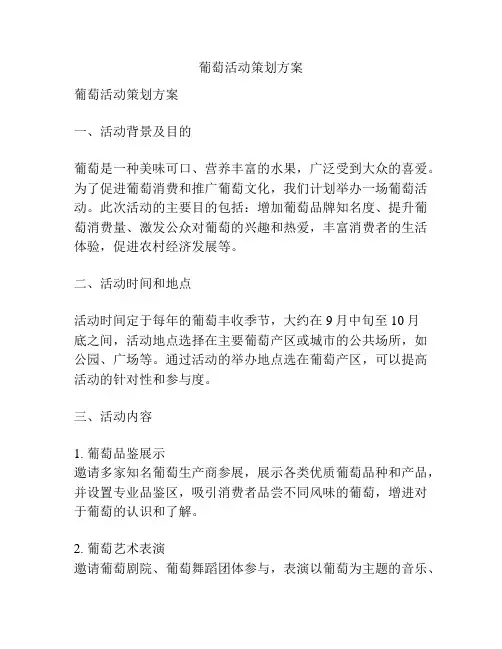 葡萄活动策划方案

葡萄活动策划方案

一、活动背景及目的

葡萄是一种美味可口、营养丰富的水果，广泛受到大众的喜爱。为了促进葡萄消费和推广葡萄文化，我们计划举办一场葡萄活动。此次活动的主要目的包括：增加葡萄品牌知名度、提升葡萄消费量、激发公众对葡萄的兴趣和热爱，丰富消费者的生活体验，促进农村经济发展等。

二、活动时间和地点

活动时间定于每年的葡萄丰收季节，大约在 9 月中旬至 10 月底之间，活动地点选择在主要葡萄产区或城市的公共场所，如公园、广场等。通过活动的举办地点选在葡萄产区，可以提高活动的针对性和参与度。

三、活动内容

1. 葡萄品鉴展示
邀请多家知名葡萄生产商参展，展示各类优质葡萄品种和产品，并设置专业品鉴区，吸引消费者品尝不同风味的葡萄，增进对于葡萄的认识和了解。

2. 葡萄艺术表演
邀请葡萄剧院、葡萄舞蹈团体参与，表演以葡萄为主题的音乐、